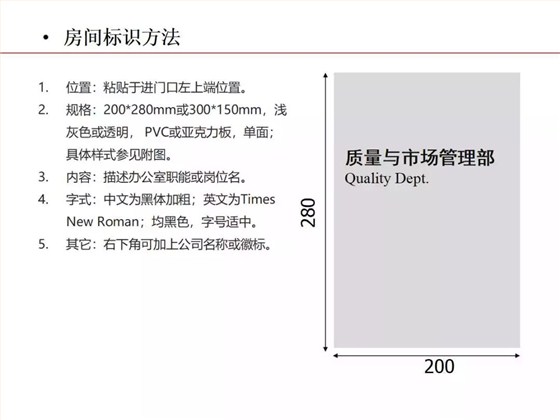 • 房间标识方法

1. 位置：粘贴于进门口左上端位置。
2. 规格：200*280mm或300*150mm，浅灰色或透明， PVC或亚克力板，单面；具体样式参见附图。
3. 内容：描述办公室职能或岗位名。
4. 字式：中文为黑体加粗；英文为Times New Roman；均黑色，字号适中。
5. 其它：右下角可加上公司名称或徽标。

质量与市场管理部
Quality Dept.

280

200